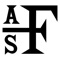 A S F